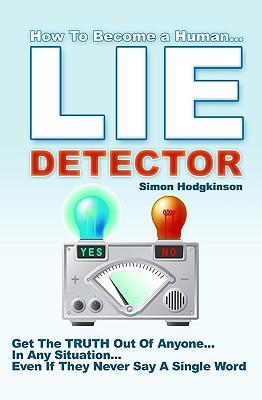 How To Become a Human...
LIE
DETECTOR
Simon Hodgkinson

YES
NO
+
−

Get The TRUTH Out Of Anyone...
In Any Situation...
Even If They Never Say A Single Word